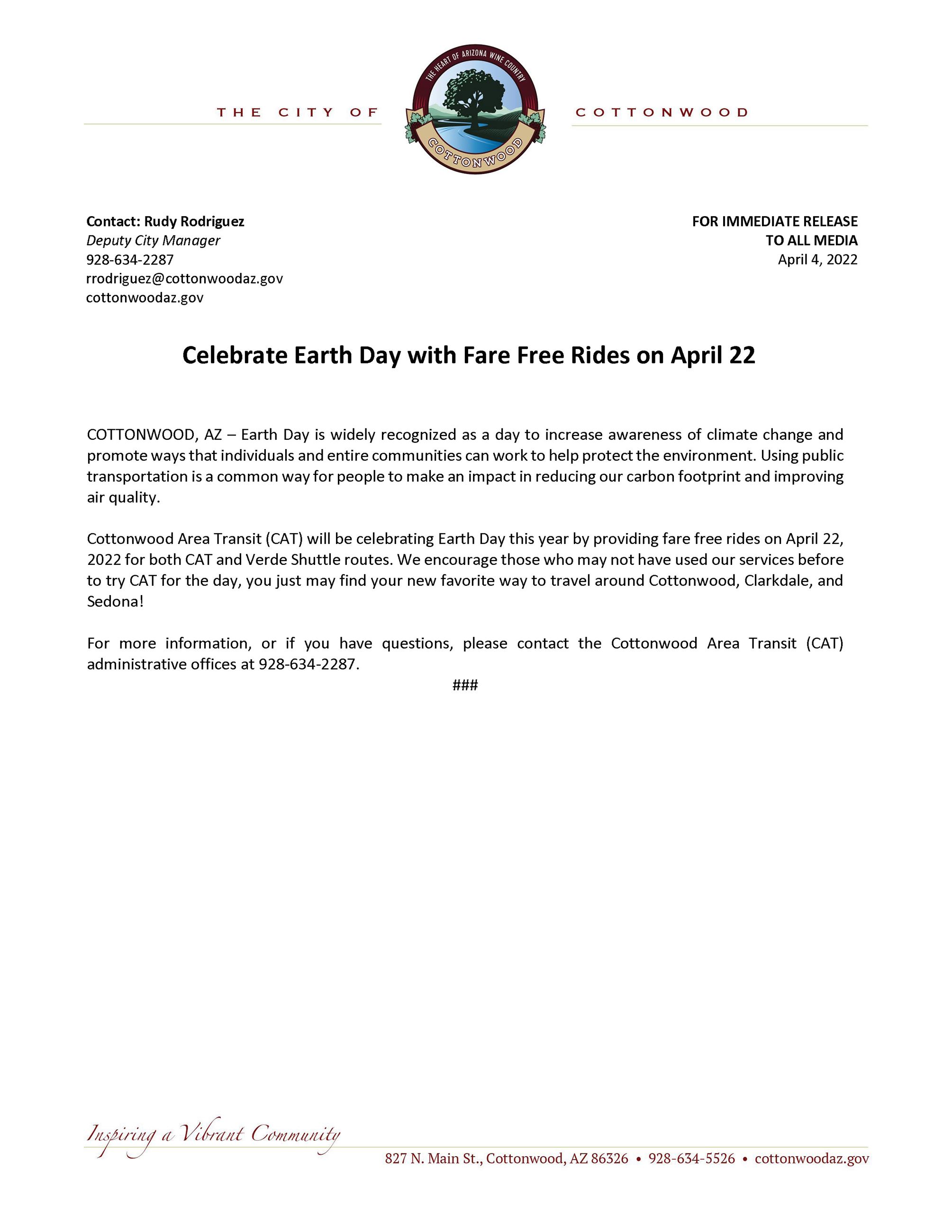 THE CITY OF

THE HEART OF ARIZONA WINE COUNTRY

COTTONWOOD

COTTONWOOD

Contact: Rudy Rodriguez
Deputy City Manager
928-634-2287
rrodriguez@cottonwoodaz.gov
cottonwoodaz.gov

FOR IMMEDIATE RELEASE
TO ALL MEDIA
April 4, 2022

Celebrate Earth Day with Fare Free Rides on April 22

COTTONWOOD, AZ – Earth Day is widely recognized as a day to increase awareness of climate change and promote ways that individuals and entire communities can work to help protect the environment. Using public transportation is a common way for people to make an impact in reducing our carbon footprint and improving air quality.

Cottonwood Area Transit (CAT) will be celebrating Earth Day this year by providing fare free rides on April 22, 2022 for both CAT and Verde Shuttle routes. We encourage those who may not have used our services before to try CAT for the day, you just may find your new favorite way to travel around Cottonwood, Clarkdale, and Sedona!

For more information, or if you have questions, please contact the Cottonwood Area Transit (CAT) administrative offices at 928-634-2287.

###

Inspiring a Vibrant Community

827 N. Main St., Cottonwood, AZ 86326 • 928-634-5526 • cottonwoodaz.gov